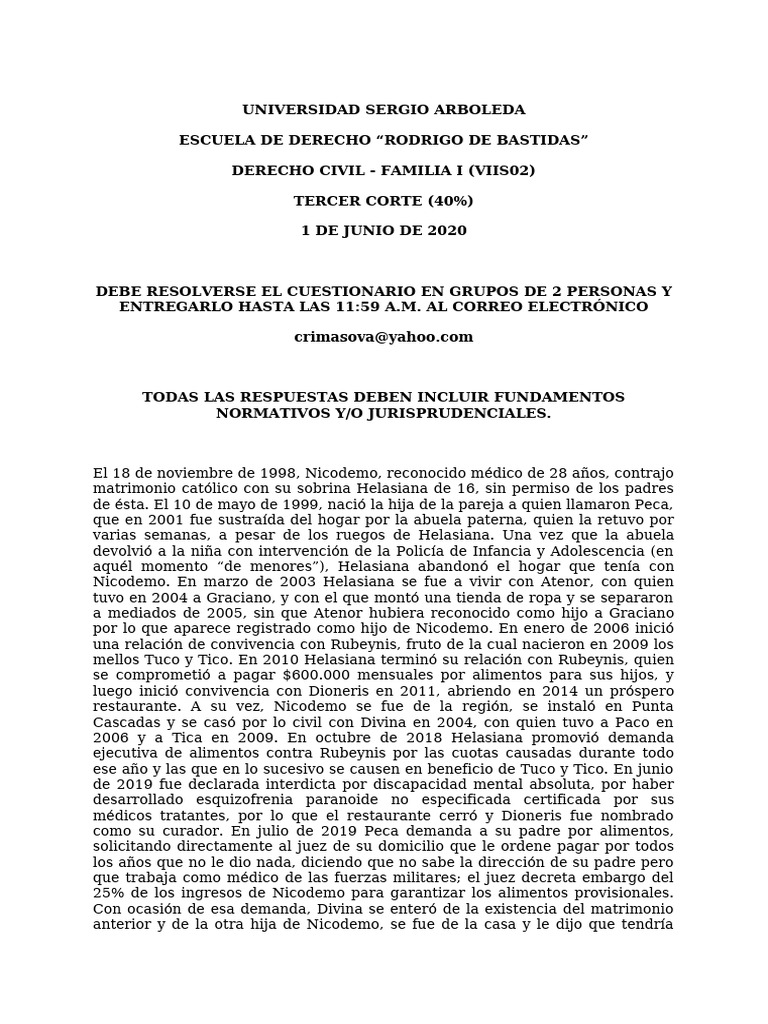 UNIVERSIDAD SERGIO ARBOLEDA

ESCUELA DE DERECHO “RODRIGO DE BASTIDAS”

DERECHO CIVIL - FAMILIA I (VIIS02)

TERCER CORTE (40%)

1 DE JUNIO DE 2020

DEBE RESOLVERSE EL CUESTIONARIO EN GRUPOS DE 2 PERSONAS Y ENTREGARLO HASTA LAS 11:59 A.M. AL CORREO ELECTRÓNICO

crimasova@yahoo.com

TODAS LAS RESPUESTAS DEBEN INCLUIR FUNDAMENTOS NORMATIVOS Y/O JURISPRUDENCIALES.

El 18 de noviembre de 1998, Nicodemo, reconocido médico de 28 años, contrajo matrimonio católico con su sobrina Helasiana de 16, sin permiso de los padres de ésta. El 10 de mayo de 1999, nació la hija de la pareja a quien llamaron Peca, que en 2001 fue sustraída del hogar por la abuela paterna, quien la retuvo por varias semanas, a pesar de los ruegos de Helasiana. Una vez que la abuela devolvió a la niña con intervención de la Policía de Infancia y Adolescencia (en aquél momento “de menores”), Helasiana abandonó el hogar que tenía con Nicodemo. En marzo de 2003 Helasiana se fue a vivir con Atenor, con quien tuvo en 2004 a Graciano, y con el que montó una tienda de ropa y se separaron a mediados de 2005, sin que Atenor hubiera reconocido como hijo a Graciano por lo que aparece registrado como hijo de Nicodemo. En enero de 2006 inició una relación de convivencia con Rubeynis, fruto de la cual nacieron en 2009 los mellos Tuco y Tico. En 2010 Helasiana terminó su relación con Rubeynis, quien se comprometió a pagar $600.000 mensuales por alimentos para sus hijos, y luego inició convivencia con Dioneris en 2011, abriendo en 2014 un próspero restaurante. A su vez, Nicodemo se fue de la región, se instaló en Punta Cascadas y se casó por lo civil con Divina en 2004, con quien tuvo a Paco en 2006 y a Tica en 2009. En octubre de 2018 Helasiana promovió demanda ejecutiva de alimentos contra Rubeynis por las cuotas causadas durante todo ese año y las que en lo sucesivo se causen en beneficio de Tuco y Tico. En junio de 2019 fue declarada interdicta por discapacidad mental absoluta, por haber desarrollado esquizofrenia paranoide no especificada certificada por sus médicos tratantes, por lo que el restaurante cerró y Dioneris fue nombrado como su curador. En julio de 2019 Peca demanda a su padre por alimentos, solicitando directamente al juez de su domicilio que le ordene pagar por todos los años que no le dio nada, diciendo que no sabe la dirección de su padre pero que trabaja como médico de las fuerzas militares; el juez decreta embargo del 25% de los ingresos de Nicodemo para garantizar los alimentos provisionales. Con ocasión de esa demanda, Divina se enteró de la existencia del matrimonio anterior y de la otra hija de Nicodemo, se fue de la casa y le dijo que tendría